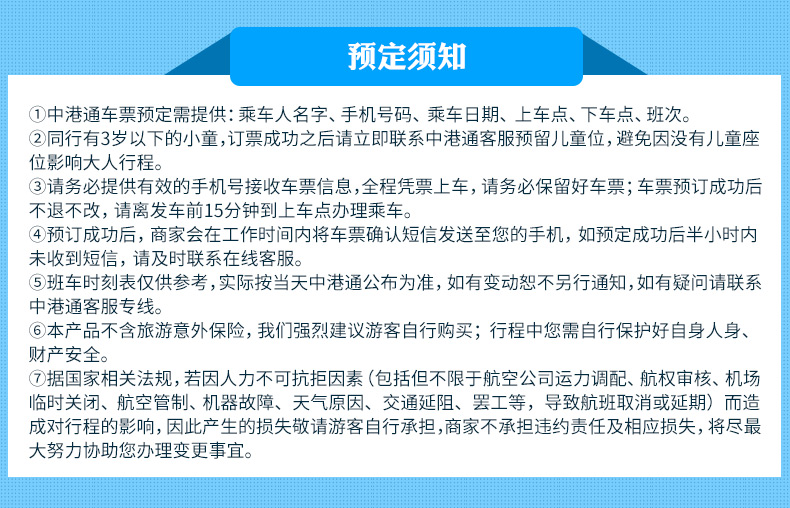 预定须知

①中港通车票预定需提供：乘车人名字、手机号码、乘车日期、上车点、下车点、班次。
②同行有3岁以下的小童，订票成功之后请立即联系中港通客服预留儿童位，避免因没有儿童座位影响大人行程。
③请务必提供有效的手机号接收车票信息，全程凭票上车，请务必保留好车票；车票预订成功后不退不改，请离发车前15分钟到上车点办理乘车。
④预订成功后，商家会在工作时间内将车票确认短信发送至您的手机，如预定成功后半小时内未收到短信，请及时联系在线客服。
⑤班车时刻表仅供参考，实际按当天中港通公布为准，如有变动恕不另行通知，如有疑问请联系中港通客服专线。
⑥本产品不含旅游意外保险，我们强烈建议游客自行购买；行程中您需自行保护好自身人身、财产安全。
⑦据国家相关法规，若因人力不可抗拒因素（包括但不限于航空公司运力调配、航权审核、机场临时关闭、航空管制、机器故障、天气原因、交通延阻、罢工等，导致航班取消或延期）而造成对行程的影响，因此产生的损失敬请游客自行承担，商家不承担违约责任及相应损失，将尽最大努力协助您办理变更事宜。